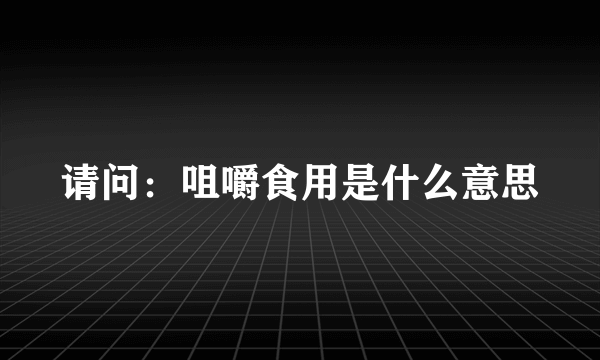 请问：咀嚼食用是什么意思